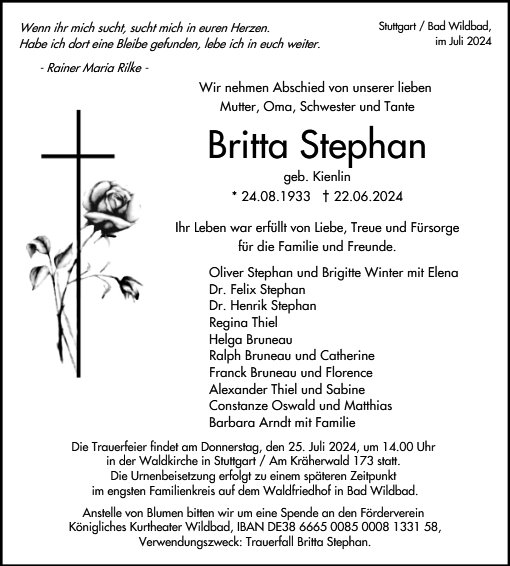 Wenn ihr mich sucht, sucht mich in euren Herzen.
Habe ich dort eine Bleibe gefunden, lebe ich in euch weiter.

- Rainer Maria Rilke -

Stuttgart / Bad Wildbad,
im Juli 2024

Wir nehmen Abschied von unserer lieben
Mutter, Oma, Schwester und Tante

Britta Stephan

geb. Kienlin

* 24.08.1933 † 22.06.2024

Ihr Leben war erfüllt von Liebe, Treue und Fürsorge
für die Familie und Freunde.

Oliver Stephan und Brigitte Winter mit Elena
Dr. Felix Stephan
Dr. Henrik Stephan
Regina Thiel
Helga Bruneau
Ralph Bruneau und Catherine
Franck Bruneau und Florence
Alexander Thiel und Sabine
Constanze Oswald und Matthias
Barbara Arndt mit Familie

Die Trauerfeier findet am Donnerstag, den 25. Juli 2024, um 14.00 Uhr
in der Waldkirche in Stuttgart / Am Kräherwald 173 statt.
Die Urnenbeisetzung erfolgt zu einem späteren Zeitpunkt
im engsten Familienkreis auf dem Waldfriedhof in Bad Wildbad.

Anstelle von Blumen bitten wir um eine Spende an den Förderverein
Königliches Kurtheater Wildbad, IBAN DE38 6665 0085 0008 1331 58,
Verwendungszweck: Trauerfall Britta Stephan.